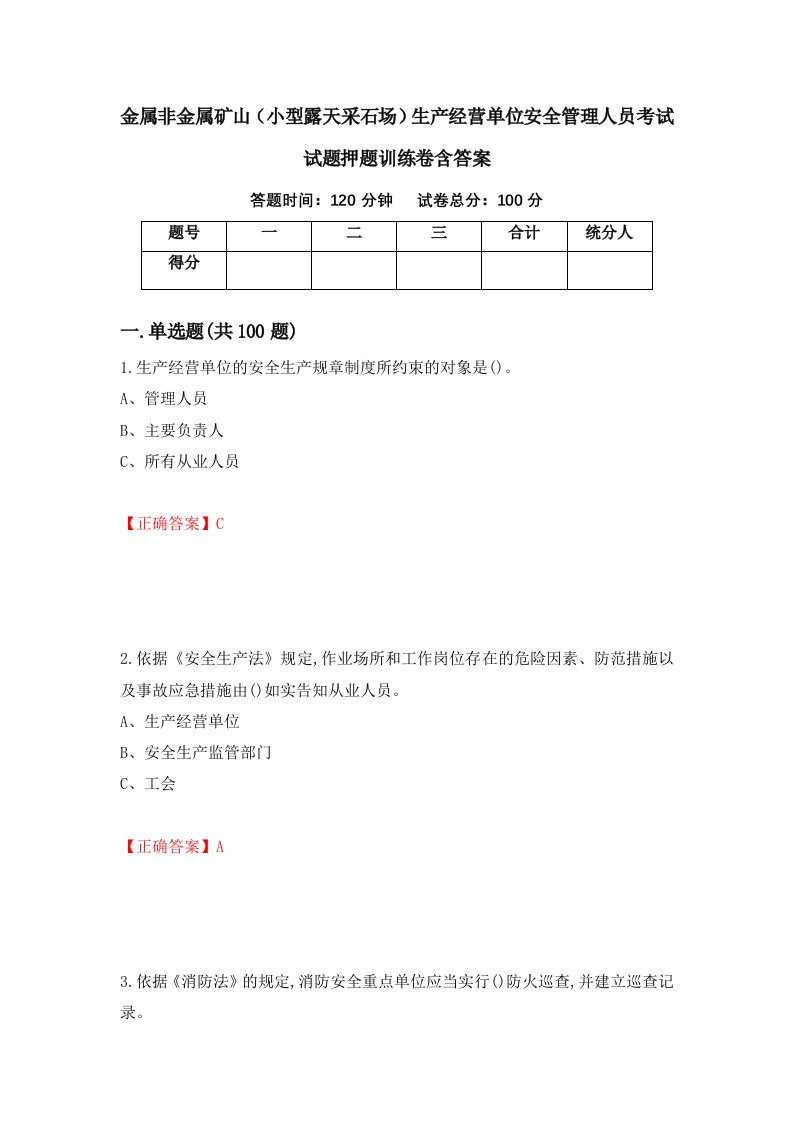 金属非金属矿山（小型露天采石场）生产经营单位安全管理人员考试试题押题训练卷含答案

答题时间：120 分钟　试卷总分：100 分

| 题号 | 一 | 二 | 三 | 合计 | 统分人 |
|---|---|---|---|---|---|
| 得分 | | | | | |

一.单选题(共 100 题)

1.生产经营单位的安全生产规章制度所约束的对象是()。

A、管理人员

B、主要负责人

C、所有从业人员

【正确答案】C

2.依据《安全生产法》规定,作业场所和工作岗位存在的危险因素、防范措施以及事故应急措施由()如实告知从业人员。

A、生产经营单位

B、安全生产监管部门

C、工会

【正确答案】A

3.依据《消防法》的规定,消防安全重点单位应当实行()防火巡查,并建立巡查记录。